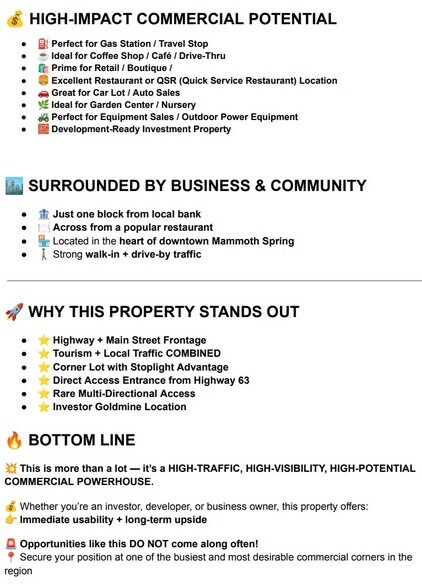 💰 HIGH-IMPACT COMMERCIAL POTENTIAL

- ⛽ Perfect for Gas Station / Travel Stop
- ☕ Ideal for Coffee Shop / Café / Drive-Thru
- 🛍️ Prime for Retail / Boutique /
- 🍔 Excellent Restaurant or QSR (Quick Service Restaurant) Location
- 🚗 Great for Car Lot / Auto Sales
- 🌿 Ideal for Garden Center / Nursery
- 🚜 Perfect for Equipment Sales / Outdoor Power Equipment
- 🧱 Development-Ready Investment Property

🏙️ SURROUNDED BY BUSINESS & COMMUNITY

- 🏦 Just one block from local bank
- 🍽️ Across from a popular restaurant
- 🏪 Located in the heart of downtown Mammoth Spring
- 🚶 Strong walk-in + drive-by traffic

🚀 WHY THIS PROPERTY STANDS OUT

- ⭐ Highway + Main Street Frontage
- ⭐ Tourism + Local Traffic COMBINED
- ⭐ Corner Lot with Stoplight Advantage
- ⭐ Direct Access Entrance from Highway 63
- ⭐ Rare Multi-Directional Access
- ⭐ Investor Goldmine Location

🔥 BOTTOM LINE

💥 This is more than a lot — it's a HIGH-TRAFFIC, HIGH-VISIBILITY, HIGH-POTENTIAL COMMERCIAL POWERHOUSE.

💰 Whether you're an investor, developer, or business owner, this property offers:
👉 Immediate usability + long-term upside

🚨 Opportunities like this DO NOT come along often!
📍 Secure your position at one of the busiest and most desirable commercial corners in the region